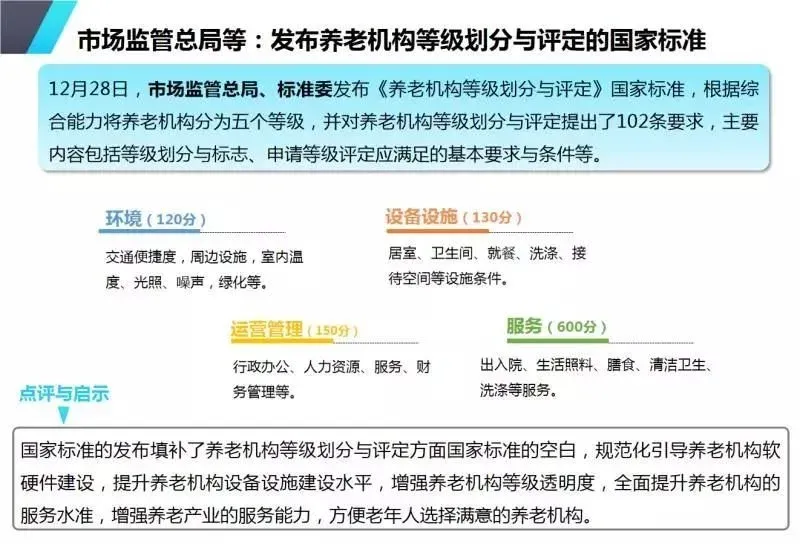 市场监管总局等：发布养老机构等级划分与评定的国家标准

12月28日，市场监管总局、标准委发布《养老机构等级划分与评定》国家标准，根据综合能力将养老机构分为五个等级，并对养老机构等级划分与评定提出了102条要求，主要内容包括等级划分与标志、申请等级评定应满足的基本要求与条件等。

环境（120分）

交通便捷度，周边设施，室内温度、光照、噪声，绿化等。

设备设施（130分）

居室、卫生间、就餐、洗涤、接待空间等设施条件。

运营管理（150分）

行政办公、人力资源、服务、财务管理等。

服务（600分）

出入院、生活照料、膳食、清洁卫生、洗涤等服务。

点评与启示

国家标准的发布填补了养老机构等级划分与评定方面国家标准的空白，规范化引导养老机构软硬件建设，提升养老机构设备设施建设水平，增强养老机构等级透明度，全面提升养老机构的服务水准，增强养老产业的服务能力，方便老年人选择满意的养老机构。